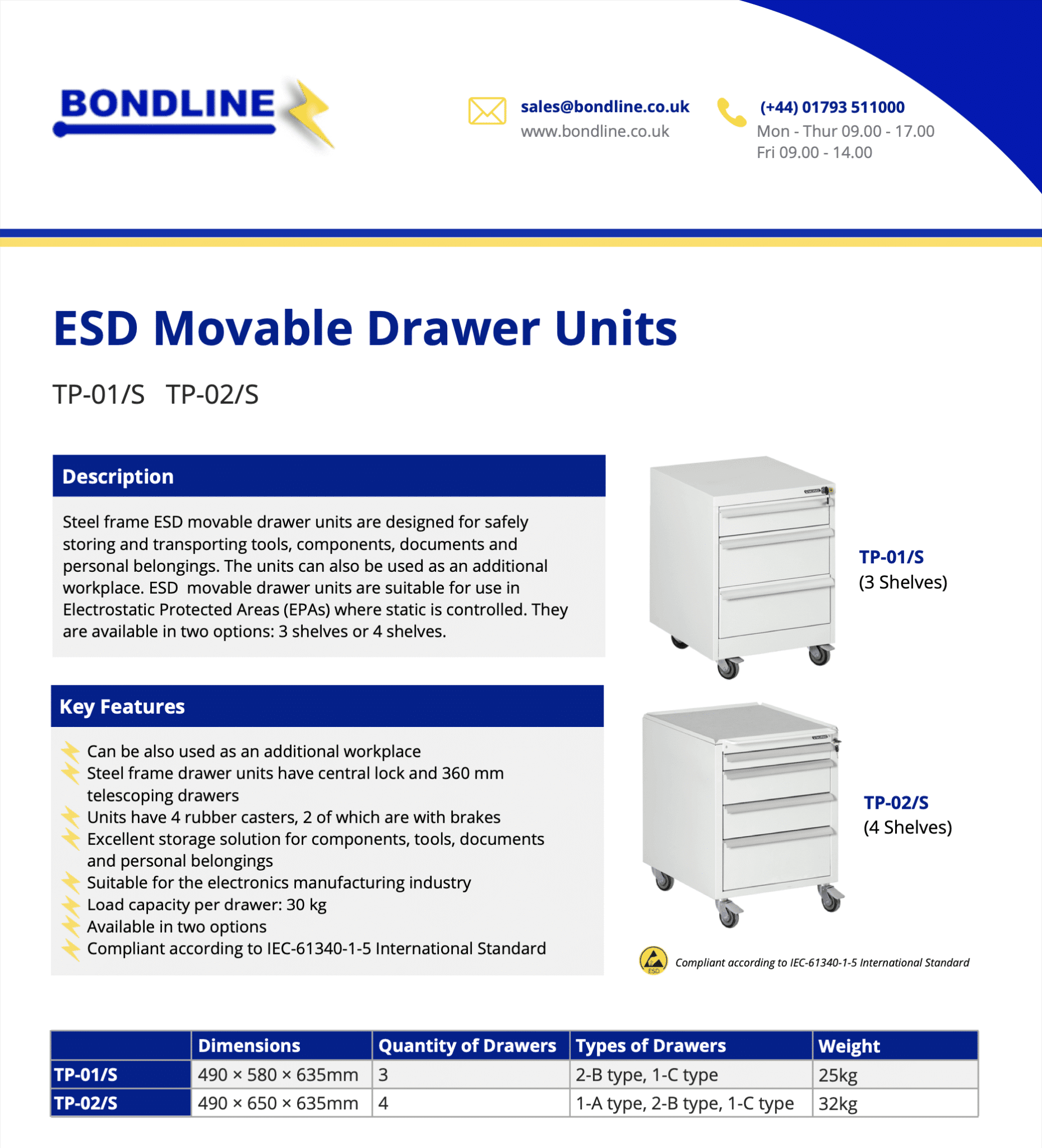 BONDLINE

sales@bondline.co.uk
www.bondline.co.uk

(+44) 01793 511000
Mon - Thur 09.00 - 17.00
Fri 09.00 - 14.00

ESD Movable Drawer Units

TP-01/S TP-02/S

Description

Steel frame ESD movable drawer units are designed for safely storing and transporting tools, components, documents and personal belongings. The units can also be used as an additional workplace. ESD movable drawer units are suitable for use in Electrostatic Protected Areas (EPAs) where static is controlled. They are available in two options: 3 shelves or 4 shelves.

Key Features

Can be also used as an additional workplace
Steel frame drawer units have central lock and 360 mm telescoping drawers
Units have 4 rubber casters, 2 of which are with brakes
Excellent storage solution for components, tools, documents and personal belongings
Suitable for the electronics manufacturing industry
Load capacity per drawer: 30 kg
Available in two options
Compliant according to IEC-61340-1-5 International Standard

TP-01/S
(3 Shelves)

TP-02/S
(4 Shelves)

Compliant according to IEC-61340-1-5 International Standard

| | Dimensions | Quantity of Drawers | Types of Drawers | Weight |
|---|---|---|---|---|
| TP-01/S | 490 × 580 × 635mm | 3 | 2-B type, 1-C type | 25kg |
| TP-02/S | 490 × 650 × 635mm | 4 | 1-A type, 2-B type, 1-C type | 32kg |